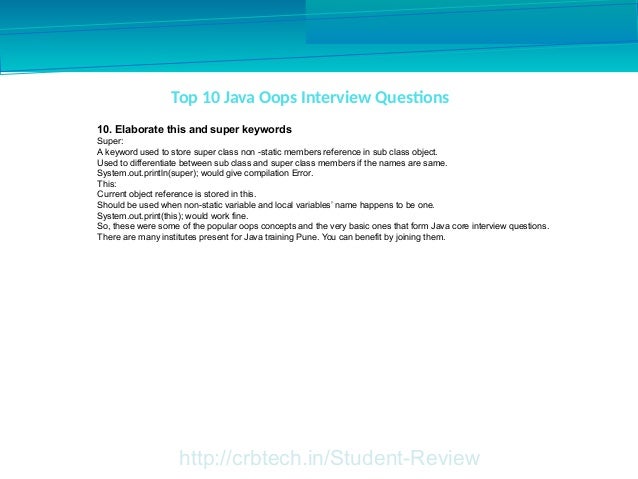 Top 10 Java Oops Interview Questions

10. Elaborate this and super keywords
Super:
A keyword used to store super class non -static members reference in sub class object.
Used to differentiate between sub class and super class members if the names are same.
System.out.println(super); would give compilation Error.
This:
Current object reference is stored in this.
Should be used when non-static variable and local variables' name happens to be one.
System.out.print(this); would work fine.
So, these were some of the popular oops concepts and the very basic ones that form Java core interview questions.
There are many institutes present for Java training Pune. You can benefit by joining them.

http://crbtech.in/Student-Review